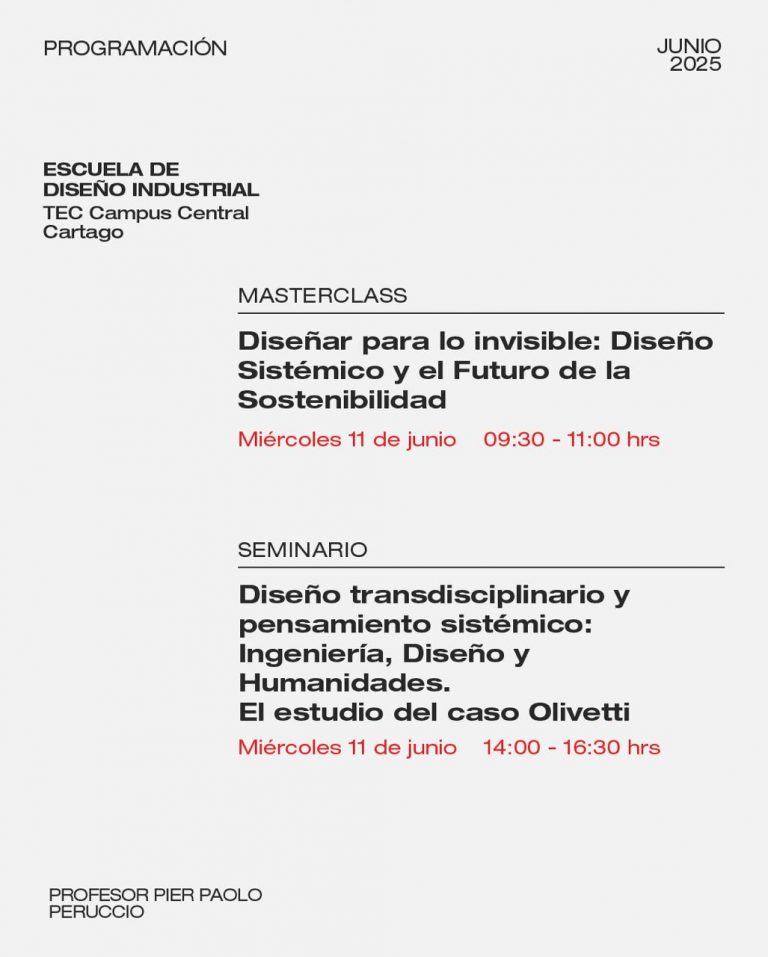 PROGRAMACIÓN

JUNIO
2025

ESCUELA DE
DISEÑO INDUSTRIAL
TEC Campus Central
Cartago

MASTERCLASS

Diseñar para lo invisible: Diseño Sistémico y el Futuro de la Sostenibilidad

Miércoles 11 de junio 09:30 - 11:00 hrs

SEMINARIO

Diseño transdisciplinario y pensamiento sistémico: Ingeniería, Diseño y Humanidades.
El estudio del caso Olivetti

Miércoles 11 de junio 14:00 - 16:30 hrs

PROFESOR PIER PAOLO
PERUCCIO